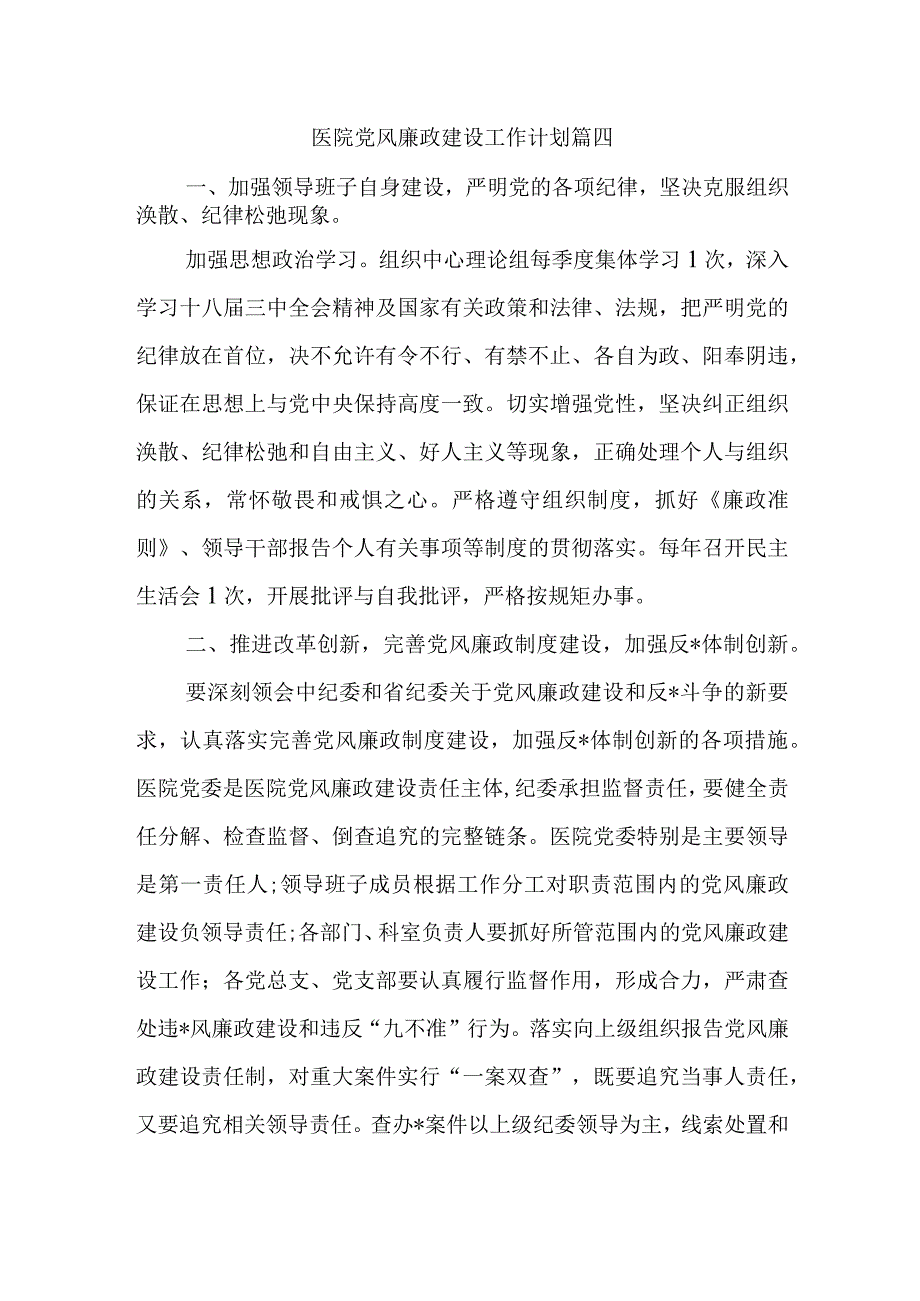 医院党风廉政建设工作计划篇四

一、加强领导班子自身建设，严明党的各项纪律，坚决克服组织涣散、纪律松弛现象。

加强思想政治学习。组织中心理论组每季度集体学习1次，深入学习十八届三中全会精神及国家有关政策和法律、法规，把严明党的纪律放在首位，决不允许有令不行、有禁不止、各自为政、阳奉阴违，保证在思想上与党中央保持高度一致。切实增强党性，坚决纠正组织涣散、纪律松弛和自由主义、好人主义等现象，正确处理个人与组织的关系，常怀敬畏和戒惧之心。严格遵守组织制度，抓好《廉政准则》、领导干部报告个人有关事项等制度的贯彻落实。每年召开民主生活会1次，开展批评与自我批评，严格按规矩办事。

二、推进改革创新，完善党风廉政制度建设，加强反*体制创新。

要深刻领会中纪委和省纪委关于党风廉政建设和反*斗争的新要求，认真落实完善党风廉政制度建设，加强反*体制创新的各项措施。医院党委是医院党风廉政建设责任主体,纪委承担监督责任，要健全责任分解、检查监督、倒查追究的完整链条。医院党委特别是主要领导是第一责任人;领导班子成员根据工作分工对职责范围内的党风廉政建设负领导责任;各部门、科室负责人要抓好所管范围内的党风廉政建设工作；各党总支、党支部要认真履行监督作用，形成合力，严肃查处违*风廉政建设和违反“九不准”行为。落实向上级组织报告党风廉政建设责任制，对重大案件实行“一案双查”，既要追究当事人责任，又要追究相关领导责任。查办*案件以上级纪委领导为主，线索处置和